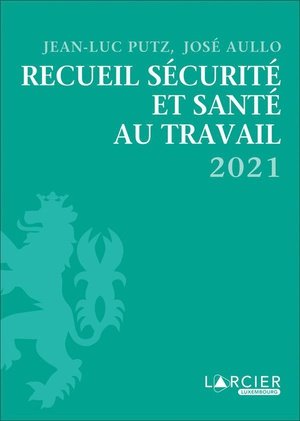 JEAN-LUC PUTZ, JOSÉ AULLO

RECUEIL SÉCURITÉ ET SANTÉ AU TRAVAIL

2021

LARCIER
LUXEMBOURG